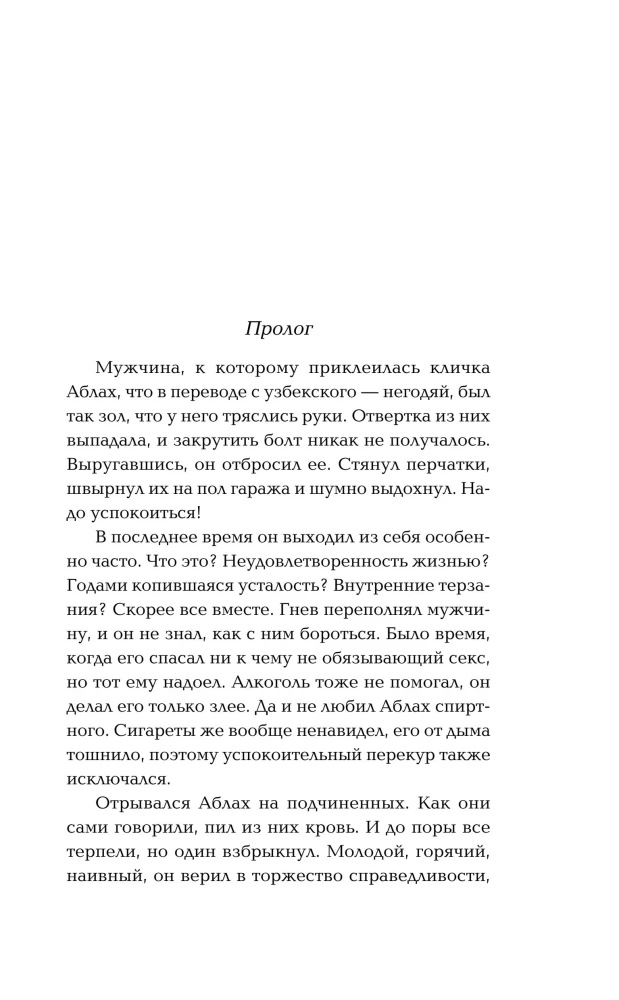 Пролог

Мужчина, к которому приклеилась кличка Аблах, что в переводе с узбекского — негодяй, был так зол, что у него тряслись руки. Отвертка из них выпадала, и закрутить болт никак не получалось. Выругавшись, он отбросил ее. Стянул перчатки, швырнул их на пол гаража и шумно выдохнул. Надо успокоиться!

В последнее время он выходил из себя особенно часто. Что это? Неудовлетворенность жизнью? Годами копившаяся усталость? Внутренние терзания? Скорее все вместе. Гнев переполнял мужчину, и он не знал, как с ним бороться. Было время, когда его спасал ни к чему не обязывающий секс, но тот ему надоел. Алкоголь тоже не помогал, он делал его только злее. Да и не любил Аблах спиртного. Сигареты же вообще ненавидел, его от дыма тошнило, поэтому успокоительный перекур также исключался.

Отрывался Аблах на подчиненных. Как они сами говорили, пил из них кровь. И до поры все терпели, но один взбрыкнул. Молодой, горячий, наивный, он верил в торжество справедливости,